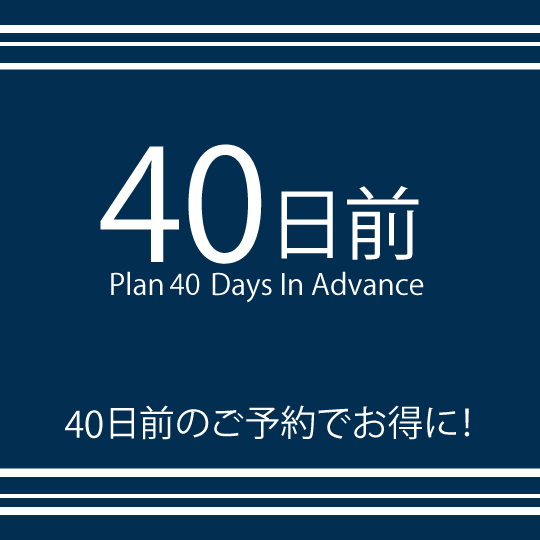 40日前
Plan 40 Days In Advance

40日前のご予約でお得に!